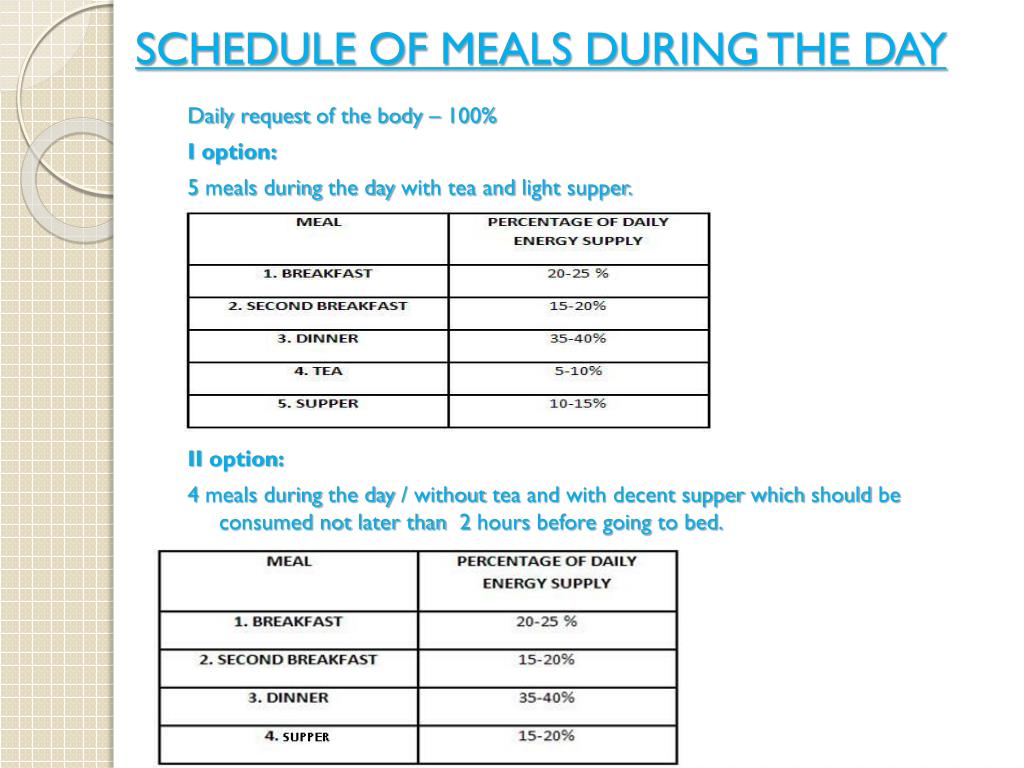 SCHEDULE OF MEALS DURING THE DAY

Daily request of the body – 100%

I option:

5 meals during the day with tea and light supper.

| MEAL | PERCENTAGE OF DAILY ENERGY SUPPLY |
|---|---|
| 1. BREAKFAST | 20-25 % |
| 2. SECOND BREAKFAST | 15-20% |
| 3. DINNER | 35-40% |
| 4. TEA | 5-10% |
| 5. SUPPER | 10-15% |

II option:

4 meals during the day / without tea and with decent supper which should be consumed not later than 2 hours before going to bed.

| MEAL | PERCENTAGE OF DAILY ENERGY SUPPLY |
|---|---|
| 1. BREAKFAST | 20-25 % |
| 2. SECOND BREAKFAST | 15-20% |
| 3. DINNER | 35-40% |
| 4. SUPPER | 15-20% |